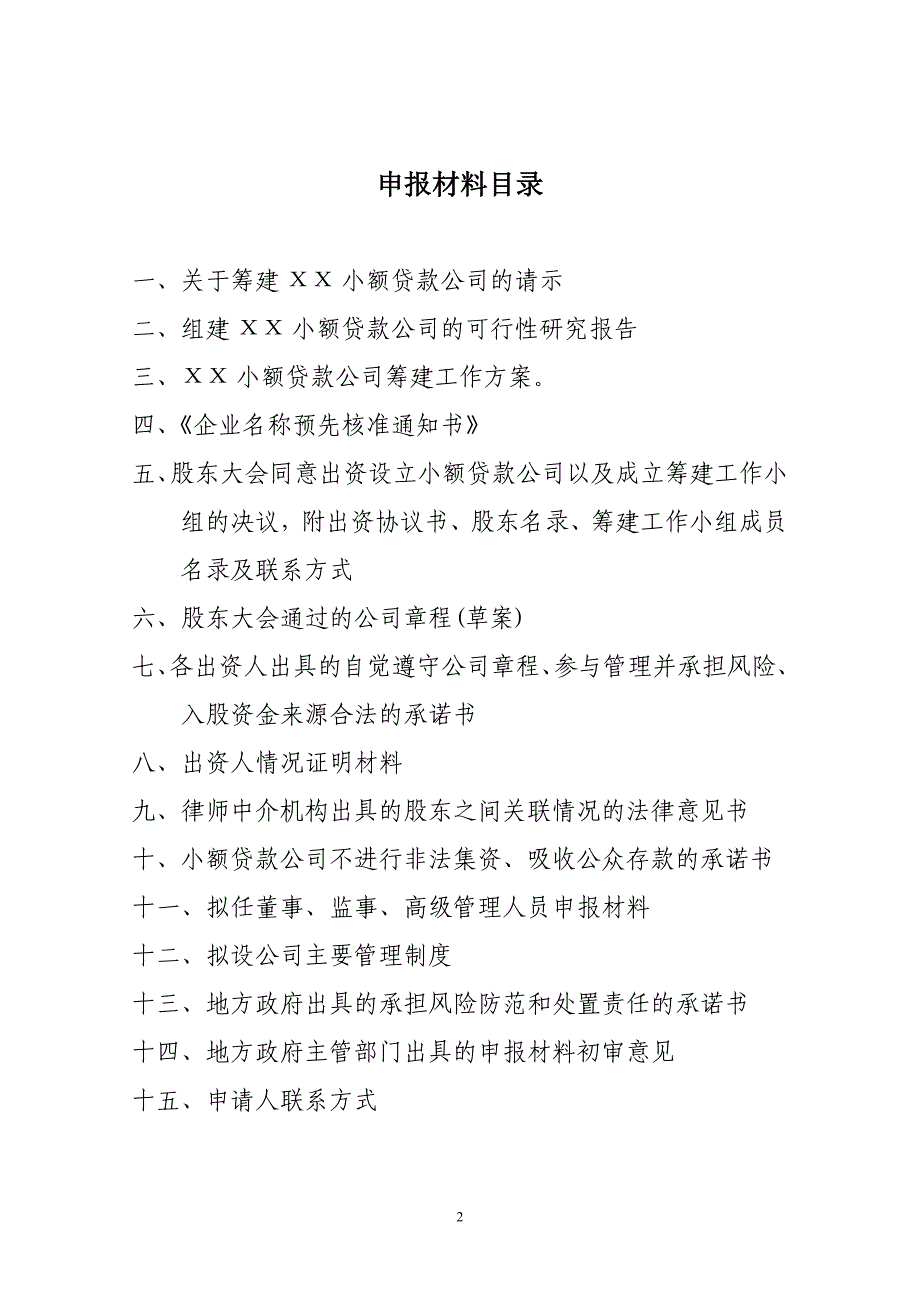 申报材料目录

一、关于筹建ＸＸ小额贷款公司的请示

二、组建ＸＸ小额贷款公司的可行性研究报告

三、ＸＸ小额贷款公司筹建工作方案。

四、《企业名称预先核准通知书》

五、股东大会同意出资设立小额贷款公司以及成立筹建工作小组的决议，附出资协议书、股东名录、筹建工作小组成员名录及联系方式

六、股东大会通过的公司章程(草案)

七、各出资人出具的自觉遵守公司章程、参与管理并承担风险、入股资金来源合法的承诺书

八、出资人情况证明材料

九、律师中介机构出具的股东之间关联情况的法律意见书

十、小额贷款公司不进行非法集资、吸收公众存款的承诺书

十一、拟任董事、监事、高级管理人员申报材料

十二、拟设公司主要管理制度

十三、地方政府出具的承担风险防范和处置责任的承诺书

十四、地方政府主管部门出具的申报材料初审意见

十五、申请人联系方式

2